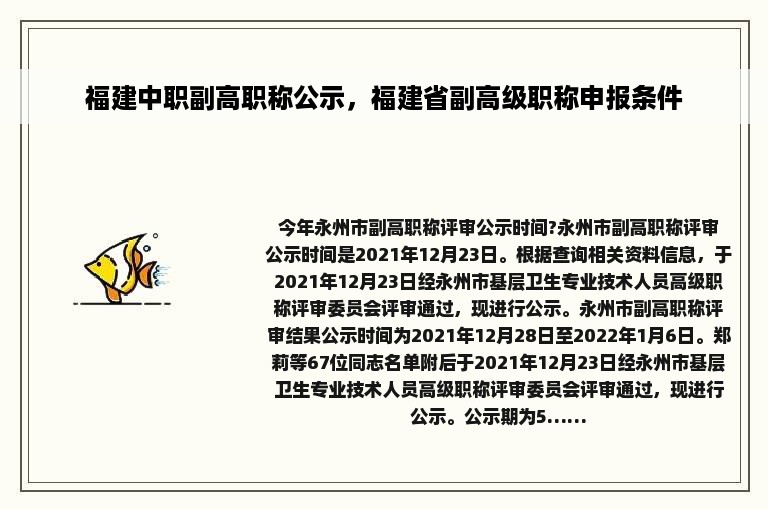 福建中职副高职称公示，福建省副高级职称申报条件

今年永州市副高职称评审公示时间?永州市副高职称评审公示时间是2021年12月23日。根据查询相关资料信息，于2021年12月23日经永州市基层卫生专业技术人员高级职称评审委员会评审通过，现进行公示。永州市副高职称评审结果公示时间为2021年12月28日至2022年1月6日。郑莉等67位同志名单附后于2021年12月23日经永州市基层卫生专业技术人员高级职称评审委员会评审通过，现进行公示。公示期为5......